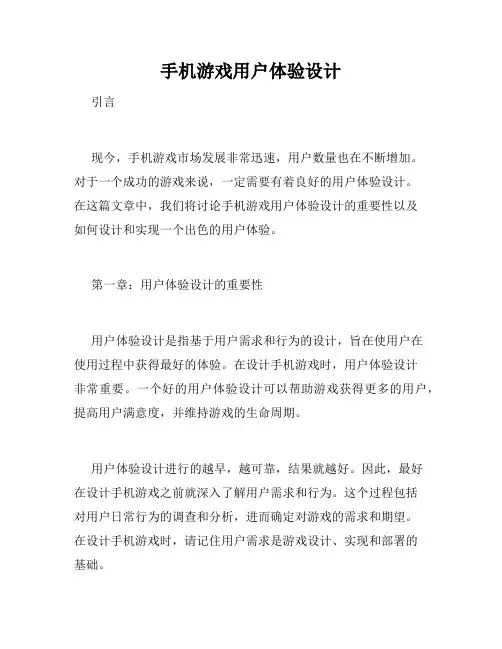 手机游戏用户体验设计

引言

现今，手机游戏市场发展非常迅速，用户数量也在不断增加。对于一个成功的游戏来说，一定需要有着良好的用户体验设计。在这篇文章中，我们将讨论手机游戏用户体验设计的重要性以及如何设计和实现一个出色的用户体验。

第一章：用户体验设计的重要性

用户体验设计是指基于用户需求和行为的设计，旨在使用户在使用过程中获得最好的体验。在设计手机游戏时，用户体验设计非常重要。一个好的用户体验设计可以帮助游戏获得更多的用户，提高用户满意度，并维持游戏的生命周期。

用户体验设计进行的越早，越可靠，结果就越好。因此，最好在设计手机游戏之前就深入了解用户需求和行为。这个过程包括对用户日常行为的调查和分析，进而确定对游戏的需求和期望。在设计手机游戏时，请记住用户需求是游戏设计、实现和部署的基础。